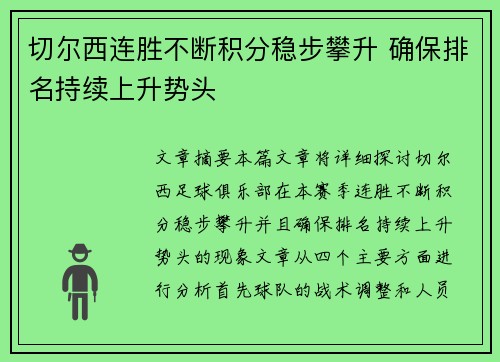 切尔西连胜不断积分稳步攀升 确保排名持续上升势头

文章摘要本篇文章将详细探讨切尔西足球俱乐部在本赛季连胜不断积分稳步攀升并且确保排名持续上升势头的现象文章从四个主要方面进行分析首先球队的战术调整和人员